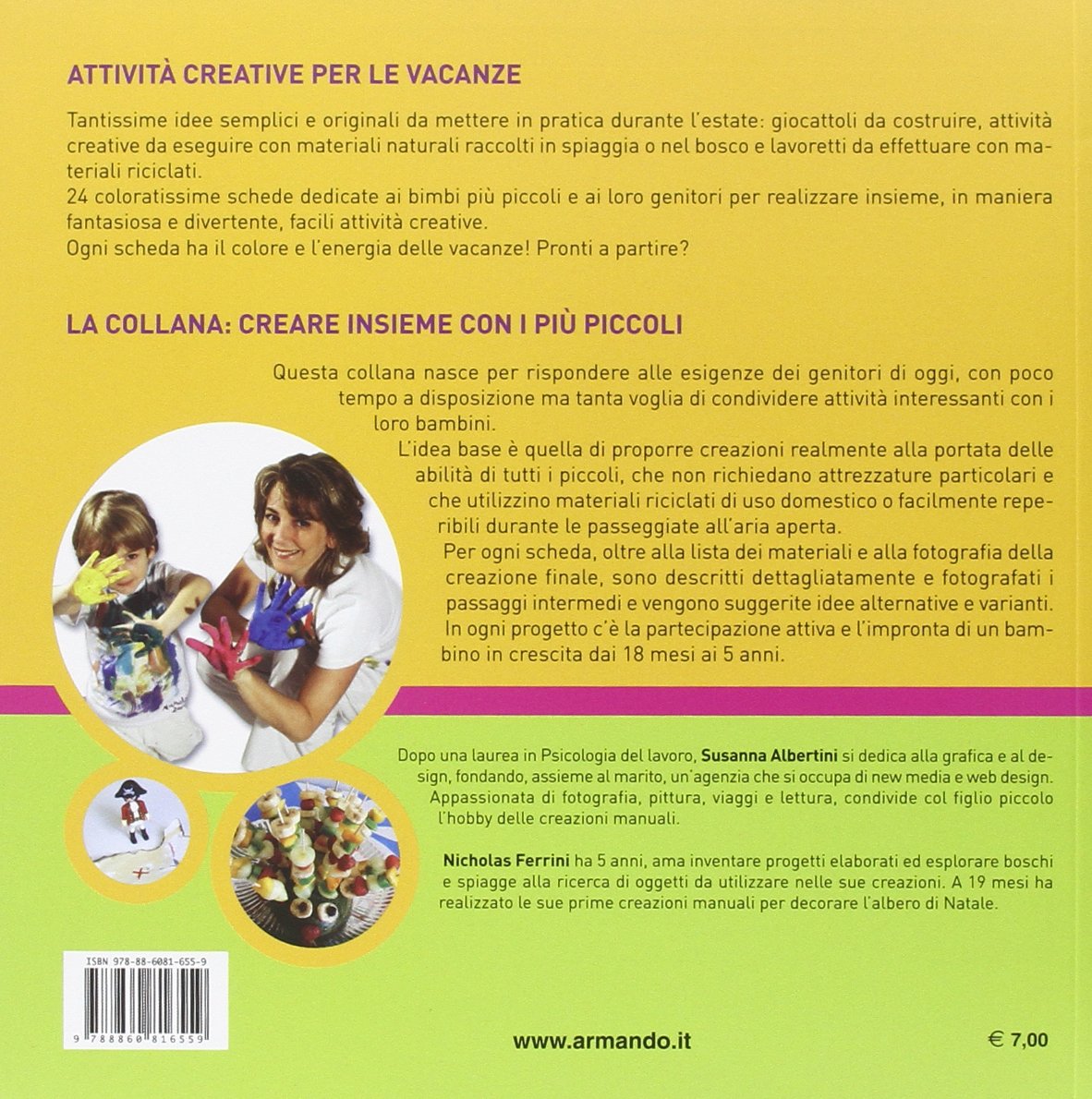 ATTIVITÀ CREATIVE PER LE VACANZE

Tantissime idee semplici e originali da mettere in pratica durante l'estate: giocattoli da costruire, attività creative da eseguire con materiali naturali raccolti in spiaggia o nel bosco e lavoretti da effettuare con materiali riciclati.
24 coloratissime schede dedicate ai bimbi più piccoli e ai loro genitori per realizzare insieme, in maniera fantasiosa e divertente, facili attività creative.
Ogni scheda ha il colore e l'energia delle vacanze! Pronti a partire?

LA COLLANA: CREARE INSIEME CON I PIÙ PICCOLI

Questa collana nasce per rispondere alle esigenze dei genitori di oggi, con poco tempo a disposizione ma tanta voglia di condividere attività interessanti con i loro bambini.
L'idea base è quella di proporre creazioni realmente alla portata delle abilità di tutti i piccoli, che non richiedano attrezzature particolari e che utilizzino materiali riciclati di uso domestico o facilmente reperibili durante le passeggiate all'aria aperta.
Per ogni scheda, oltre alla lista dei materiali e alla fotografia della creazione finale, sono descritti dettagliatamente e fotografati i passaggi intermedi e vengono suggerite idee alternative e varianti.
In ogni progetto c'è la partecipazione attiva e l'impronta di un bambino in crescita dai 18 mesi ai 5 anni.

Dopo una laurea in Psicologia del lavoro, Susanna Albertini si dedica alla grafica e al design, fondando, assieme al marito, un'agenzia che si occupa di new media e web design. Appassionata di fotografia, pittura, viaggi e lettura, condivide col figlio piccolo l'hobby delle creazioni manuali.

Nicholas Ferrini ha 5 anni, ama inventare progetti elaborati ed esplorare boschi e spiagge alla ricerca di oggetti da utilizzare nelle sue creazioni. A 19 mesi ha realizzato le sue prime creazioni manuali per decorare l'albero di Natale.

ISBN 978-88-6081-655-9

9 788860 816559

www.armando.it

€ 7,00